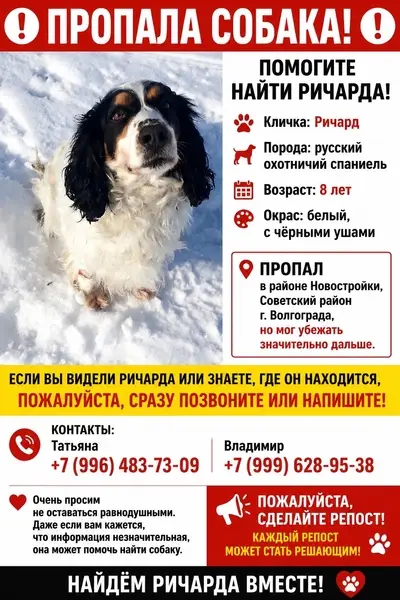 ПРОПАЛА СОБАКА!

ПОМОГИТЕ НАЙТИ РИЧАРДА!

Кличка: Ричард

Порода: русский охотничий спаниель

Возраст: 8 лет

Окрас: белый, с чёрными ушами

ПРОПАЛ
в районе Новостройки, Советский район г. Волгограда, но мог убежать значительно дальше.

ЕСЛИ ВЫ ВИДЕЛИ РИЧАРДА ИЛИ ЗНАЕТЕ, ГДЕ ОН НАХОДИТСЯ,
ПОЖАЛУЙСТА, СРАЗУ ПОЗВОНИТЕ ИЛИ НАПИШИТЕ!

КОНТАКТЫ:
Татьяна
+7 (996) 483-73-09

Владимир
+7 (999) 628-95-38

Очень просим не оставаться равнодушными. Даже если вам кажется, что информация незначительная, она может помочь найти собаку.

ПОЖАЛУЙСТА, СДЕЛАЙТЕ РЕПОСТ!
КАЖДЫЙ РЕПОСТ МОЖЕТ СТАТЬ РЕШАЮЩИМ!

НАЙДЁМ РИЧАРДА ВМЕСТЕ!